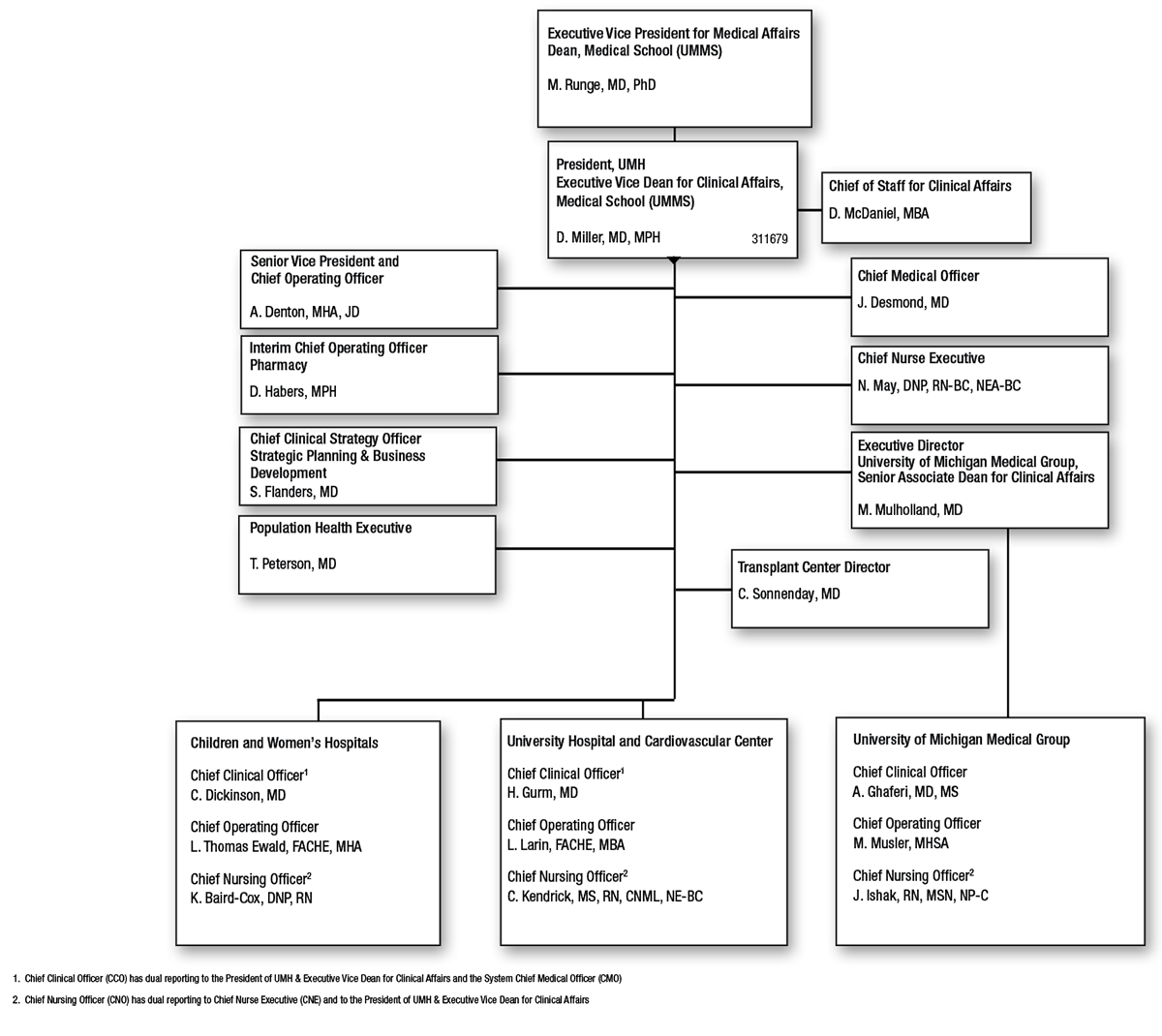 Executive Vice President for Medical Affairs
Dean, Medical School (UMMS)

M. Runge, MD, PhD

President, UMH
Executive Vice Dean for Clinical Affairs, Medical School (UMMS)

D. Miller, MD, MPH 311679

Chief of Staff for Clinical Affairs
D. McDaniel, MBA

Senior Vice President and Chief Operating Officer

A. Denton, MHA, JD

Interim Chief Operating Officer Pharmacy

D. Habers, MPH

Chief Clinical Strategy Officer Strategic Planning & Business Development
S. Flanders, MD

Population Health Executive

T. Peterson, MD

Chief Medical Officer
J. Desmond, MD

Chief Nurse Executive
N. May, DNP, RN-BC, NEA-BC

Executive Director
University of Michigan Medical Group, Senior Associate Dean for Clinical Affairs

M. Mulholland, MD

Transplant Center Director
C. Sonnenday, MD

Children and Women's Hospitals

Chief Clinical Officer$^1$
C. Dickinson, MD

Chief Operating Officer
L. Thomas Ewald, FACHE, MHA

Chief Nursing Officer$^2$
K. Baird-Cox, DNP, RN

University Hospital and Cardiovascular Center

Chief Clinical Officer$^1$
H. Gurm, MD

Chief Operating Officer
L. Larin, FACHE, MBA

Chief Nursing Officer$^2$
C. Kendrick, MS, RN, CNML, NE-BC

University of Michigan Medical Group

Chief Clinical Officer
A. Ghaferi, MD, MS

Chief Operating Officer
M. Musler, MHSA

Chief Nursing Officer$^2$
J. Ishak, RN, MSN, NP-C

1. Chief Clinical Officer (CCO) has dual reporting to the President of UMH & Executive Vice Dean for Clinical Affairs and the System Chief Medical Officer (CMO)

2. Chief Nursing Officer (CNO) has dual reporting to Chief Nurse Executive (CNE) and to the President of UMH & Executive Vice Dean for Clinical Affairs